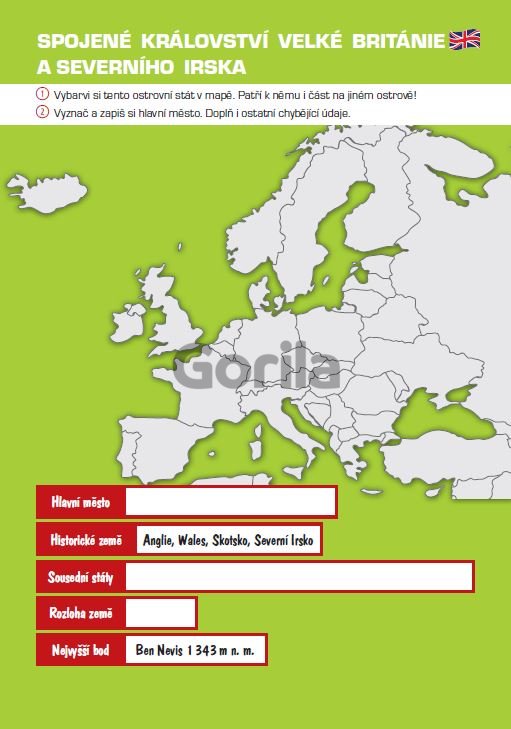 SPOJENÉ KRÁLOVSTVÍ VELKÉ BRITÁNIE A SEVERNÍHO IRSKA

① Vybarvi si tento ostrovní stát v mapě. Patří k němu i část na jiném ostrově!
② Vyznač a zapiš si hlavní město. Doplň i ostatní chybějící údaje.

Hlavní město ____

Historické země Anglie, Wales, Skotsko, Severní Irsko

Sousední státy ____

Rozloha země ____

Nejvyšší bod Ben Nevis 1 343 m n. m.

Gorila